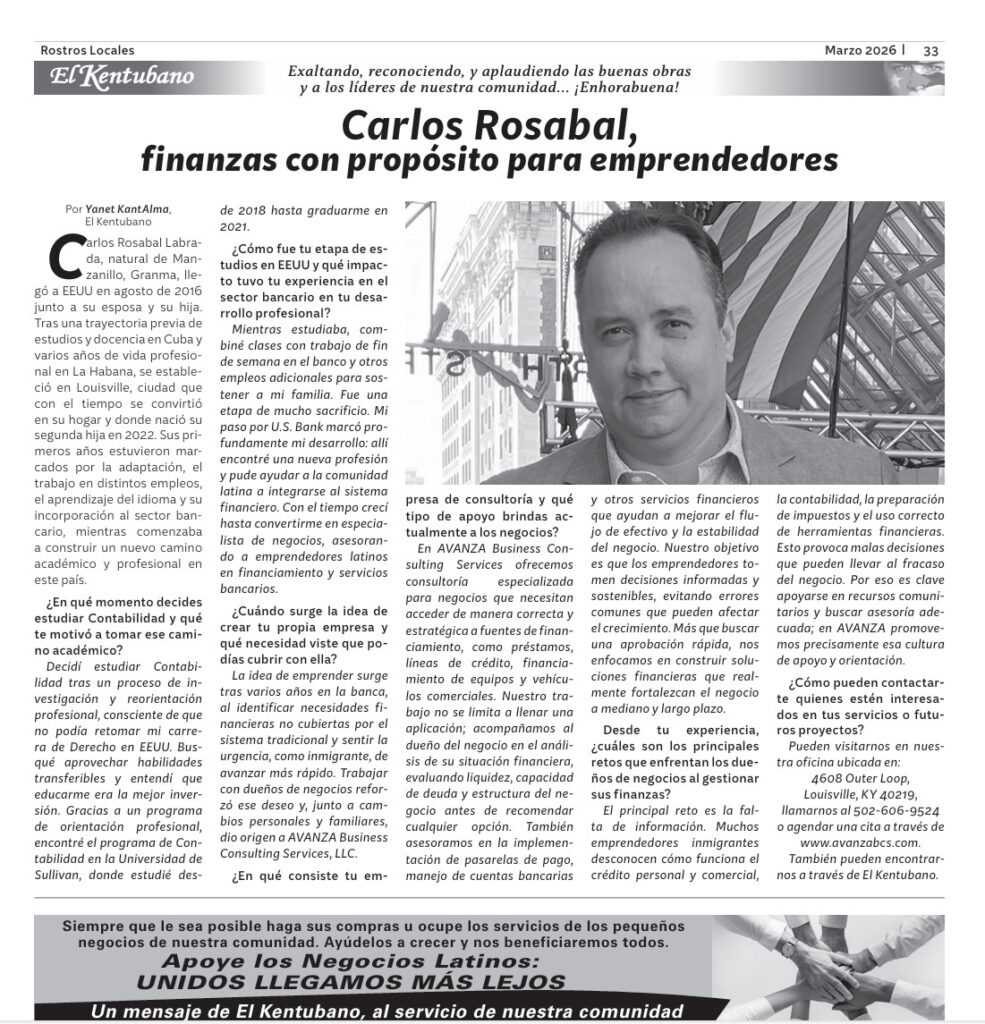 Rostros Locales

Marzo 2026 | 33

El Kentubano

Exaltando, reconociendo, y aplaudiendo las buenas obras y a los líderes de nuestra comunidad... ¡Enhorabuena!

Carlos Rosabal, finanzas con propósito para emprendedores

Por Yanet KantAlma, El Kentubano

Carlos Rosabal Labrada, natural de Manzanillo, Granma, llegó a EEUU en agosto de 2016 junto a su esposa y su hija. Tras una trayectoria previa de estudios y docencia en Cuba y varios años de vida profesional en La Habana, se estableció en Louisville, ciudad que con el tiempo se convirtió en su hogar y donde nació su segunda hija en 2022. Sus primeros años estuvieron marcados por la adaptación, el trabajo en distintos empleos, el aprendizaje del idioma y su incorporación al sector bancario, mientras comenzaba a construir un nuevo camino académico y profesional en este país.

¿En qué momento decides estudiar Contabilidad y qué te motivó a tomar ese camino académico?

Decidí estudiar Contabilidad tras un proceso de investigación y reorientación profesional, consciente de que no podía retomar mi carrera de Derecho en EEUU. Busqué aprovechar habilidades transferibles y entendí que educarme era la mejor inversión. Gracias a un programa de orientación profesional, encontré el programa de Contabilidad en la Universidad de Sullivan, donde estudié desde 2018 hasta graduarme en 2021.

¿Cómo fue tu etapa de estudios en EEUU y qué impacto tuvo tu experiencia en el sector bancario en tu desarrollo profesional?

Mientras estudiaba, combiné clases con trabajo de fin de semana en el banco y otros empleos adicionales para sostener a mi familia. Fue una etapa de mucho sacrificio. Mi paso por U.S. Bank marcó profundamente mi desarrollo: allí encontré una nueva profesión y pude ayudar a la comunidad latina a integrarse al sistema financiero. Con el tiempo crecí hasta convertirme en especialista de negocios, asesorando a emprendedores latinos en financiamiento y servicios bancarios.

¿Cuándo surge la idea de crear tu propia empresa y qué necesidad viste que podías cubrir con ella?

La idea de emprender surge tras varios años en la banca, al identificar necesidades financieras no cubiertas por el sistema tradicional y sentir la urgencia, como inmigrante, de avanzar más rápido. Trabajar con dueños de negocios reforzó ese deseo y, junto a cambios personales y familiares, dio origen a AVANZA Business Consulting Services, LLC.

¿En qué consiste tu empresa de consultoría y qué tipo de apoyo brindas actualmente a los negocios?

En AVANZA Business Consulting Services ofrecemos consultoría especializada para negocios que necesitan acceder de manera correcta y estratégica a fuentes de financiamiento, como préstamos, líneas de crédito, financiamiento de equipos y vehículos comerciales. Nuestro trabajo no se limita a llenar una aplicación; acompañamos al dueño del negocio en el análisis de su situación financiera, evaluando liquidez, capacidad de deuda y estructura del negocio antes de recomendar cualquier opción. También asesoramos en la implementación de pasarelas de pago, manejo de cuentas bancarias y otros servicios financieros que ayudan a mejorar el flujo de efectivo y la estabilidad del negocio. Nuestro objetivo es que los emprendedores tomen decisiones informadas y sostenibles, evitando errores comunes que pueden afectar el crecimiento. Más que buscar una aprobación rápida, nos enfocamos en construir soluciones financieras que realmente fortalezcan el negocio a mediano y largo plazo.

Desde tu experiencia, ¿cuáles son los principales retos que enfrentan los dueños de negocios al gestionar sus finanzas?

El principal reto es la falta de información. Muchos emprendedores inmigrantes desconocen cómo funciona el crédito personal y comercial, la contabilidad, la preparación de impuestos y el uso correcto de herramientas financieras. Esto provoca malas decisiones que pueden llevar al fracaso del negocio. Por eso es clave apoyarse en recursos comunitarios y buscar asesoría adecuada; en AVANZA promovemos precisamente esa cultura de apoyo y orientación.

¿Cómo pueden contactarte quienes estén interesados en tus servicios o futuros proyectos?

Pueden visitarnos en nuestra oficina ubicada en:
4608 Outer Loop,
Louisville, KY 40219,
llamarnos al 502-606-9524 o agendar una cita a través de www.avanzabcs.com.
También pueden encontrarnos a través de El Kentubano.

Siempre que le sea posible haga sus compras u ocupe los servicios de los pequeños negocios de nuestra comunidad. Ayúdelos a crecer y nos beneficiaremos todos.
Apoye los Negocios Latinos:
UNIDOS LLEGAMOS MÁS LEJOS
Un mensaje de El Kentubano, al servicio de nuestra comunidad